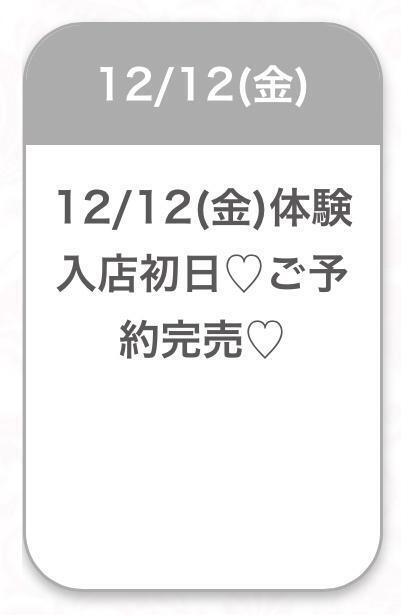 12/12(金)

12/12(金)体験入店初日♡ご予約完売♡